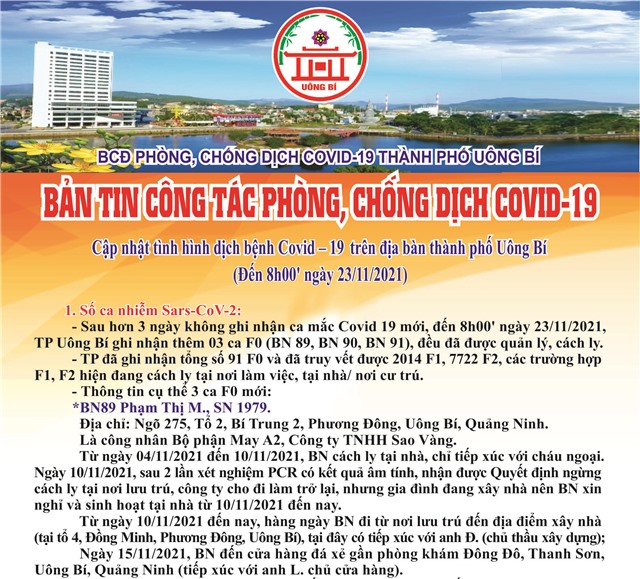 UÔNG BÍ

BCĐ PHÒNG, CHỐNG DỊCH COVID-19 THÀNH PHỐ UÔNG BÍ

BẢN TIN CÔNG TÁC PHÒNG, CHỐNG DỊCH COVID-19

Cập nhật tình hình dịch bệnh Covid – 19 trên địa bàn thành phố Uông Bí
(Đến 8h00' ngày 23/11/2021)

1. Số ca nhiễm Sars-CoV-2:
- Sau hơn 3 ngày không ghi nhận ca mắc Covid 19 mới, đến 8h00' ngày 23/11/2021, TP Uông Bí ghi nhận thêm 03 ca F0 (BN 89, BN 90, BN 91), đều đã được quản lý, cách ly.
- TP đã ghi nhận tổng số 91 F0 và đã truy vết được 2014 F1, 7722 F2, các trường hợp F1, F2 hiện đang cách ly tại nơi làm việc, tại nhà/ nơi cư trú.
- Thông tin cụ thể 3 ca F0 mới:
*BN89 Phạm Thị M., SN 1979.
Địa chỉ: Ngõ 275, Tổ 2, Bí Trung 2, Phương Đông, Uông Bí, Quảng Ninh.
Là công nhân Bộ phận May A2, Công ty TNHH Sao Vàng.
Từ ngày 04/11/2021 đến 10/11/2021, BN cách ly tại nhà, chỉ tiếp xúc với cháu ngoại. Ngày 10/11/2021, sau 2 lần xét nghiệm PCR có kết quả âm tính, nhận được Quyết định ngừng cách ly tại nơi lưu trú, công ty cho đi làm trở lại, nhưng gia đình đang xây nhà nên BN xin nghỉ và sinh hoạt tại nhà từ 10/11/2021 đến nay.
Từ ngày 10/11/2021 đến nay, hàng ngày BN đi từ nơi lưu trú đến địa điểm xây nhà (tại tổ 4, Đồng Minh, Phương Đông, Uông Bí), tại đây có tiếp xúc với anh Đ. (chủ thầu xây dựng);
Ngày 15/11/2021, BN đến cửa hàng đá xẻ gần phòng khám Đông Đô, Thanh Sơn, Uông Bí, Quảng Ninh (tiếp xúc với anh L. chủ cửa hàng).